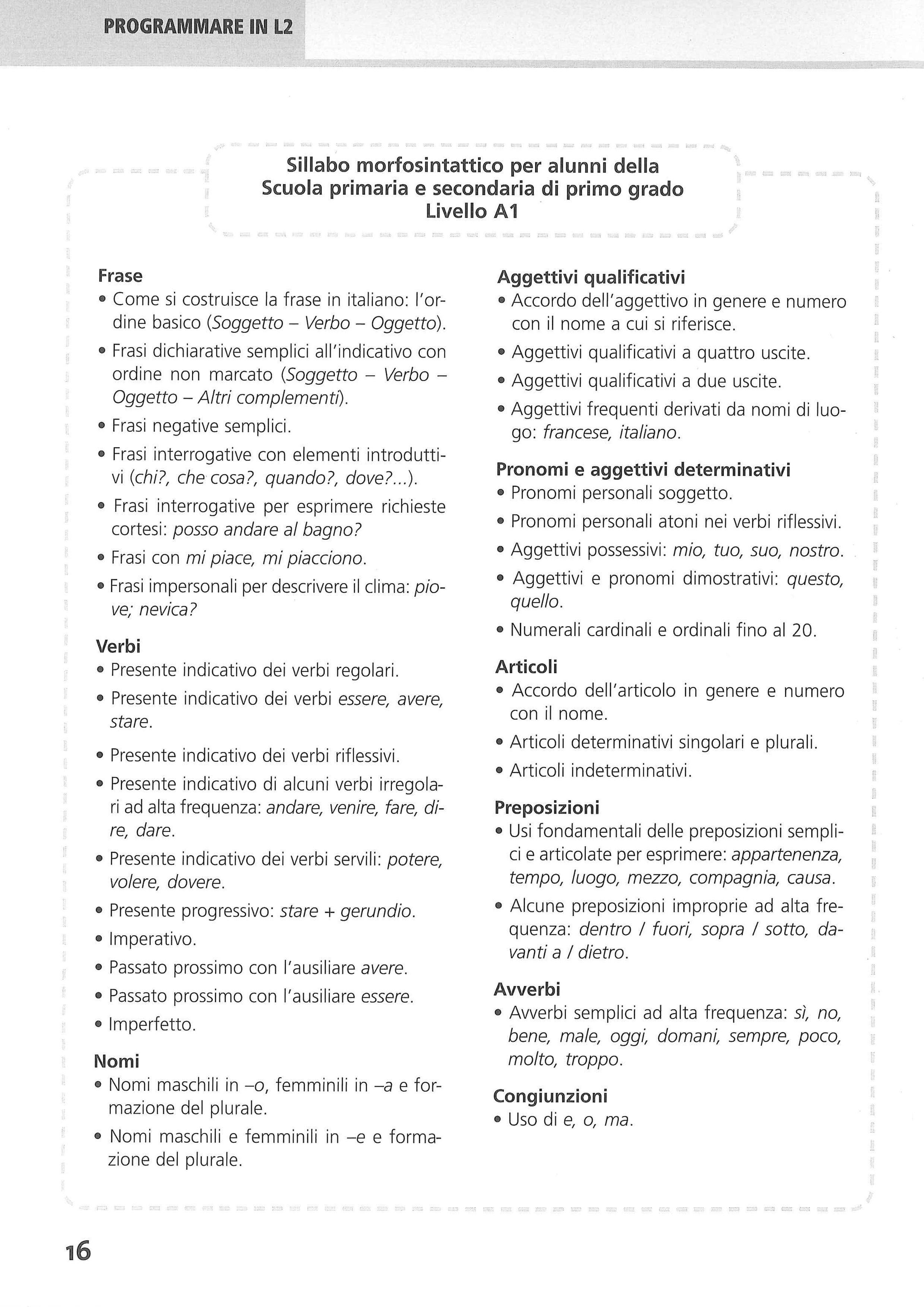 PROGRAMMARE IN L2

Sillabo morfosintattico per alunni della Scuola primaria e secondaria di primo grado Livello A1

Frase
• Come si costruisce la frase in italiano: l'ordine basico (Soggetto – Verbo – Oggetto).
• Frasi dichiarative semplici all'indicativo con ordine non marcato (Soggetto – Verbo – Oggetto – Altri complementi).
• Frasi negative semplici.
• Frasi interrogative con elementi introduttivi (chi?, che cosa?, quando?, dove?...).
• Frasi interrogative per esprimere richieste cortesi: posso andare al bagno?
• Frasi con mi piace, mi piacciono.
• Frasi impersonali per descrivere il clima: piove; nevica?

Verbi
• Presente indicativo dei verbi regolari.
• Presente indicativo dei verbi essere, avere, stare.
• Presente indicativo dei verbi riflessivi.
• Presente indicativo di alcuni verbi irregolari ad alta frequenza: andare, venire, fare, dire, dare.
• Presente indicativo dei verbi servili: potere, volere, dovere.
• Presente progressivo: stare + gerundio.
• Imperativo.
• Passato prossimo con l'ausiliare avere.
• Passato prossimo con l'ausiliare essere.
• Imperfetto.

Nomi
• Nomi maschili in –o, femminili in –a e formazione del plurale.
• Nomi maschili e femminili in –e e formazione del plurale.

Aggettivi qualificativi
• Accordo dell'aggettivo in genere e numero con il nome a cui si riferisce.
• Aggettivi qualificativi a quattro uscite.
• Aggettivi qualificativi a due uscite.
• Aggettivi frequenti derivati da nomi di luogo: francese, italiano.

Pronomi e aggettivi determinativi
• Pronomi personali soggetto.
• Pronomi personali atoni nei verbi riflessivi.
• Aggettivi possessivi: mio, tuo, suo, nostro.
• Aggettivi e pronomi dimostrativi: questo, quello.
• Numerali cardinali e ordinali fino al 20.

Articoli
• Accordo dell'articolo in genere e numero con il nome.
• Articoli determinativi singolari e plurali.
• Articoli indeterminativi.

Preposizioni
• Usi fondamentali delle preposizioni semplici e articolate per esprimere: appartenenza, tempo, luogo, mezzo, compagnia, causa.
• Alcune preposizioni improprie ad alta frequenza: dentro / fuori, sopra / sotto, davanti a / dietro.

Avverbi
• Avverbi semplici ad alta frequenza: sì, no, bene, male, oggi, domani, sempre, poco, molto, troppo.

Congiunzioni
• Uso di e, o, ma.

16